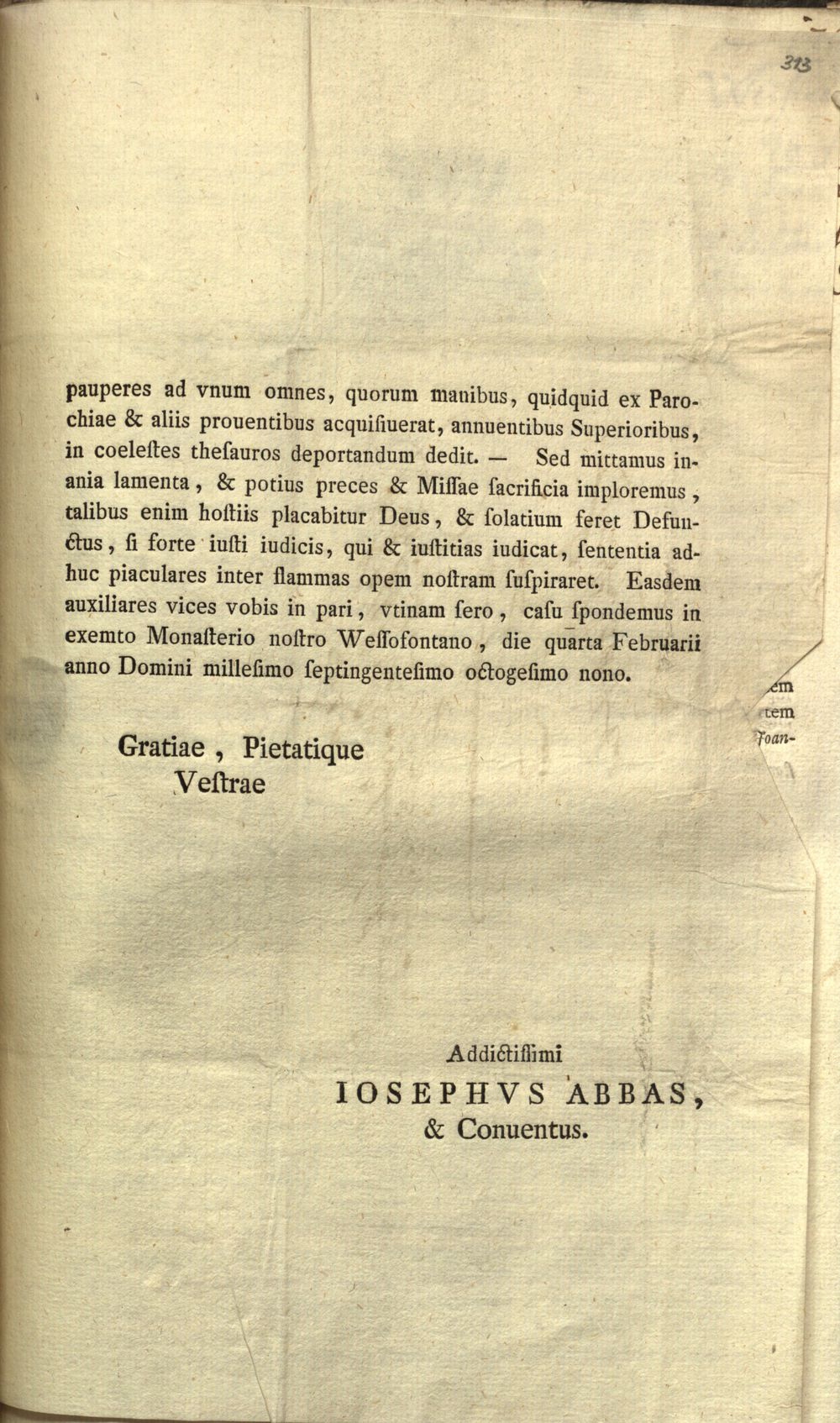 313

pauperes ad vnum omnes, quorum manibus, quidquid ex Parochiae & aliis prouentibus acquisiuerat, annuentibus Superioribus, in coelestes thesauros deportandum dedit. — Sed mittamus inania lamenta, & potius preces & Missae sacrificia imploremus, talibus enim hostiis placabitur Deus, & solatium feret Defunctus, si forte iusti iudicis, qui & iustitias iudicat, sententia adhuc piaculares inter flammas opem nostram suspiraret. Easdem auxiliares vices vobis in pari, vtinam sero, casu spondemus in exemto Monasterio nostro Wessofontano, die quarta Februarii anno Domini millesimo septingentesimo octogesimo nono.

em
tem
Joan-

Gratiae, Pietatique
Vestrae

Addictissimi
IOSEPHVS ABBAS,
& Conuentus.